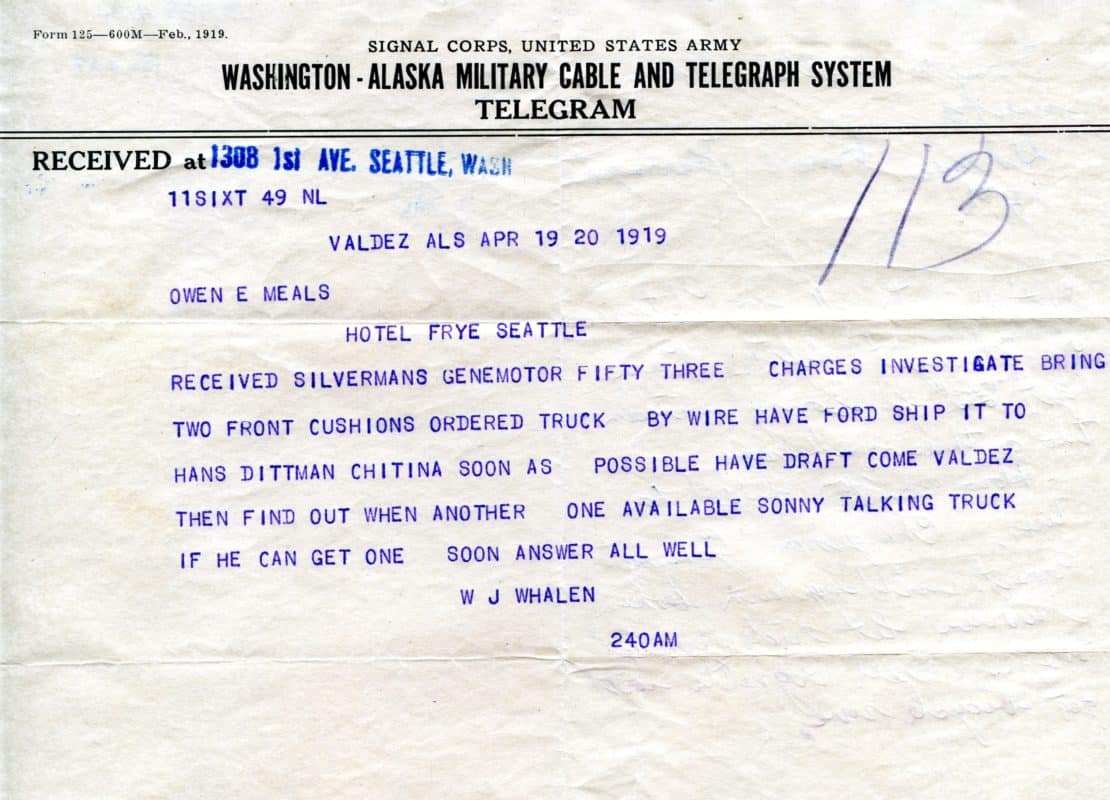 Form 125—600M—Feb., 1919.

SIGNAL CORPS, UNITED STATES ARMY
WASHINGTON - ALASKA MILITARY CABLE AND TELEGRAPH SYSTEM
TELEGRAM

RECEIVED at 1308 1st AVE. SEATTLE, WASH

113

11SIXT 49 NL

VALDEZ ALS APR 19 20 1919

OWEN E MEALS

HOTEL FRYE SEATTLE

RECEIVED SILVERMANS GENEMOTOR FIFTY THREE CHARGES INVESTIGATE BRING TWO FRONT CUSHIONS ORDERED TRUCK BY WIRE HAVE FORD SHIP IT TO HANS DITTMAN CHITINA SOON AS POSSIBLE HAVE DRAFT COME VALDEZ THEN FIND OUT WHEN ANOTHER ONE AVAILABLE SONNY TALKING TRUCK IF HE CAN GET ONE SOON ANSWER ALL WELL

W J WHALEN

240AM